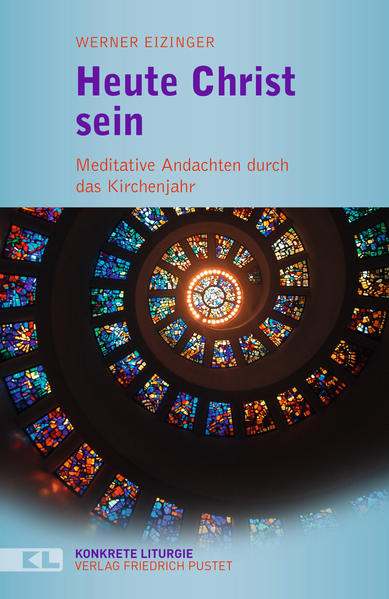 WERNER EIZINGER

Heute Christ sein

Meditative Andachten durch das Kirchenjahr

KL

KONKRETE LITURGIE
VERLAG FRIEDRICH PUSTET